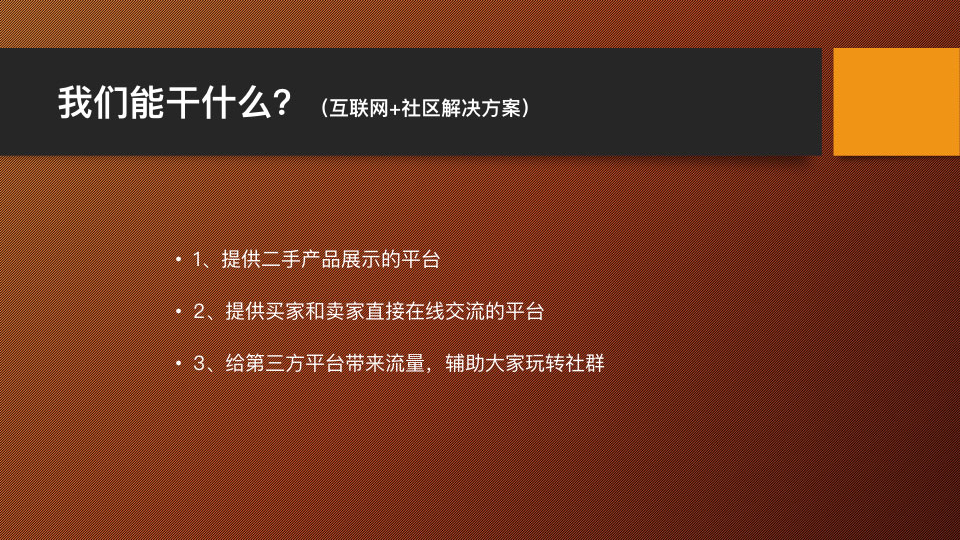 我们能干什么？（互联网+社区解决方案）

• 1、提供二手产品展示的平台

• 2、提供买家和卖家直接在线交流的平台

• 3、给第三方平台带来流量，辅助大家玩转社群